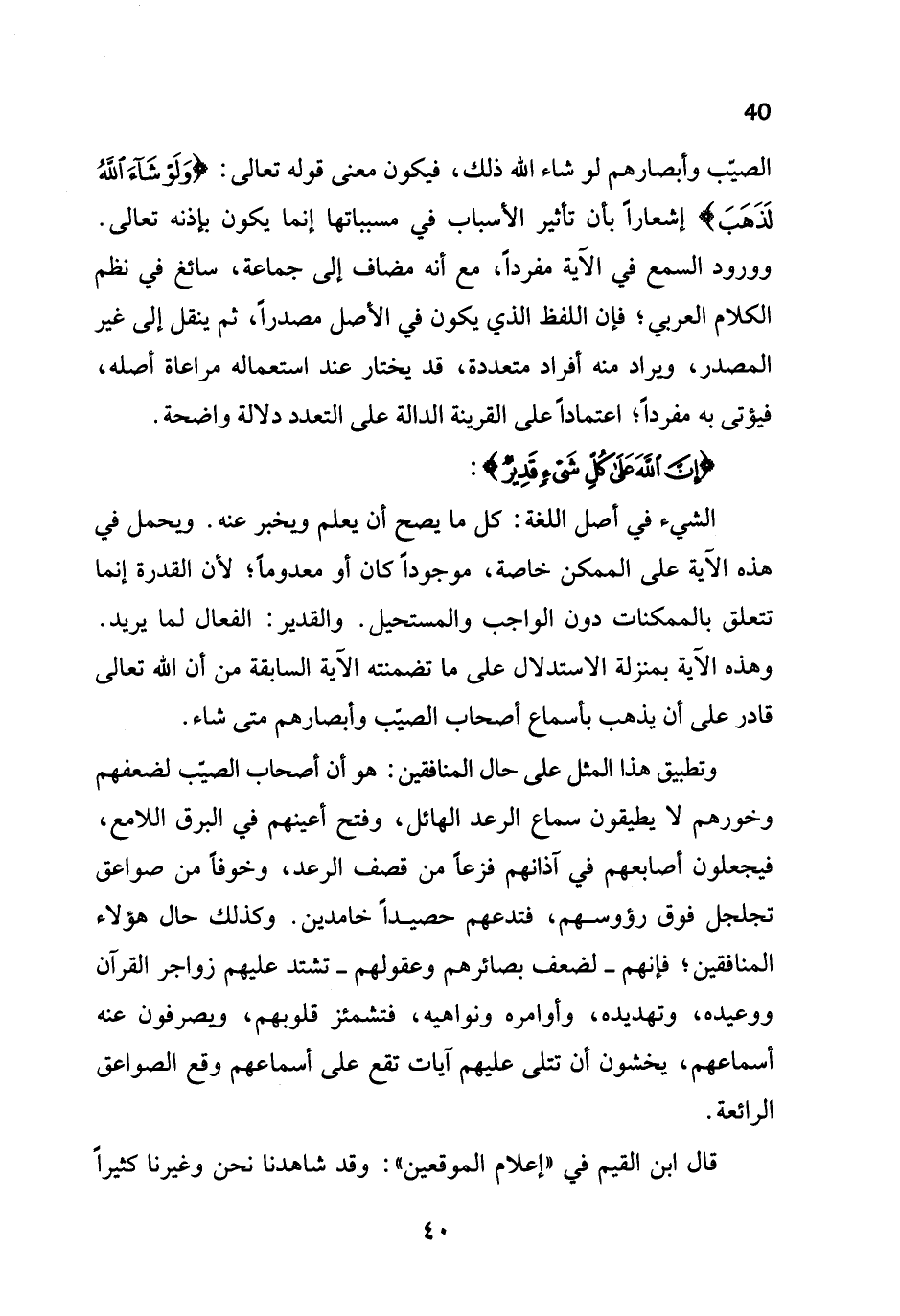 40

الصيّب وأبصارهم لو شاء الله ذلك، فيكون معنى قوله تعالى: ﴿وَلَوْ شَآءَ ٱللَّهُ لَذَهَبَ﴾ إشعاراً بأن تأثير الأسباب في مسبباتها إنما يكون بإذنه تعالى.

وورود السمع في الآية مفرداً، مع أنه مضاف إلى جماعة، سائغ في نظم الكلام العربي؛ فإن اللفظ الذي يكون في الأصل مصدراً، ثم ينقل إلى غير المصدر، ويراد منه أفراد متعددة، قد يختار عند استعماله مراعاة أصله، فيؤتى به مفرداً؛ اعتماداً على القرينة الدالة على التعدد دلالة واضحة.

﴿إِنَّ ٱللَّهَ عَلَىٰ كُلِّ شَىْءٍ قَدِيرٌ﴾:

الشيء في أصل اللغة: كل ما يصح أن يعلم ويخبر عنه. ويحمل في هذه الآية على الممكن خاصة، موجوداً كان أو معدوماً؛ لأن القدرة إنما تتعلق بالممكنات دون الواجب والمستحيل. والقدير: الفعال لما يريد. وهذه الآية بمنزلة الاستدلال على ما تضمنته الآية السابقة من أن الله تعالى قادر على أن يذهب بأسماع أصحاب الصيّب وأبصارهم متى شاء.

وتطبيق هذا المثل على حال المنافقين: هو أن أصحاب الصيّب لضعفهم وخورهم لا يطيقون سماع الرعد الهائل، وفتح أعينهم في البرق اللامع، فيجعلون أصابعهم في آذانهم فزعاً من قصف الرعد، وخوفاً من صواعق تجلجل فوق رؤوسهم، فتدعهم حصيداً خامدين. وكذلك حال هؤلاء المنافقين؛ فإنهم ـ لضعف بصائرهم وعقولهم ـ تشتد عليهم زواجر القرآن ووعيده، وتهديده، وأوامره ونواهيه، فتشمئز قلوبهم، ويصرفون عنه أسماعهم، يخشون أن تتلى عليهم آيات تقع على أسماعهم وقع الصواعق الرائعة.

قال ابن القيم في «إعلام الموقعين»: وقد شاهدنا نحن وغيرنا كثيراً

٤٠